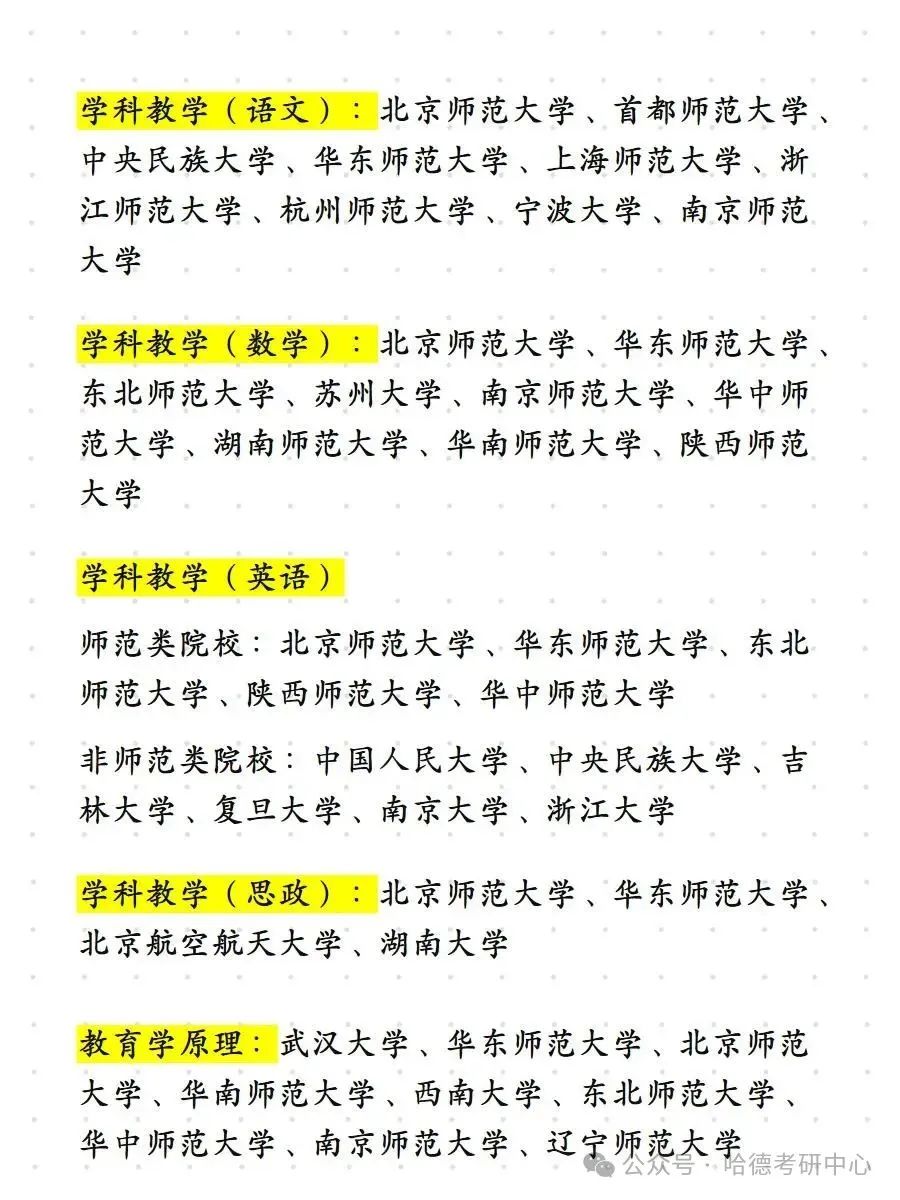 学科教学（语文）：北京师范大学、首都师范大学、中央民族大学、华东师范大学、上海师范大学、浙江师范大学、杭州师范大学、宁波大学、南京师范大学

学科教学（数学）：北京师范大学、华东师范大学、东北师范大学、苏州大学、南京师范大学、华中师范大学、湖南师范大学、华南师范大学、陕西师范大学

学科教学（英语）

师范类院校：北京师范大学、华东师范大学、东北师范大学、陕西师范大学、华中师范大学

非师范类院校：中国人民大学、中央民族大学、吉林大学、复旦大学、南京大学、浙江大学

学科教学（思政）：北京师范大学、华东师范大学、北京航空航天大学、湖南大学

教育学原理：武汉大学、华东师范大学、北京师范大学、华南师范大学、西南大学、东北师范大学、华中师范大学、南京师范大学、辽宁师范大学

公众号 · 哈德考研中心